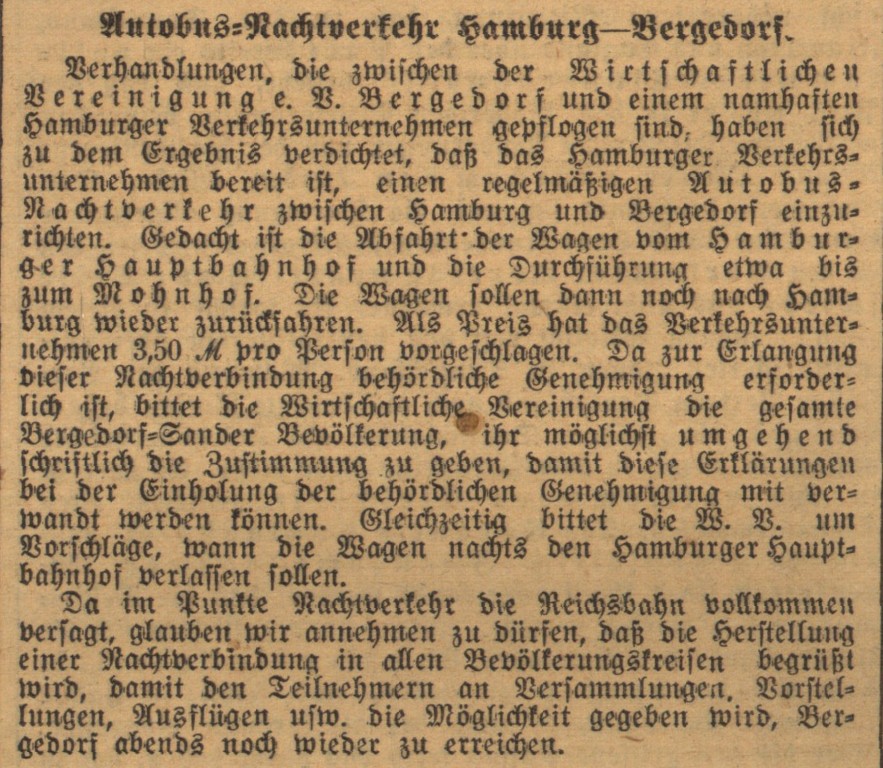 Autobus-Nachtverkehr Hamburg—Bergedorf.

Verhandlungen, die zwischen der Wirtschaftlichen Vereinigung e. V. Bergedorf und einem namhaften Hamburger Verkehrsunternehmen gepflogen sind, haben sich zu dem Ergebnis verdichtet, daß das Hamburger Verkehrsunternehmen bereit ist, einen regelmäßigen Autobus-Nachtverkehr zwischen Hamburg und Bergedorf einzurichten. Gedacht ist die Abfahrt der Wagen vom Hamburger Hauptbahnhof und die Durchführung etwa bis zum Mohnhof. Die Wagen sollen dann noch nach Hamburg wieder zurückfahren. Als Preis hat das Verkehrsunternehmen 3,50 ℳ pro Person vorgeschlagen. Da zur Erlangung dieser Nachtverbindung behördliche Genehmigung erforderlich ist, bittet die Wirtschaftliche Vereinigung die gesamte Bergedorf-Sander Bevölkerung, ihr möglichst umgehend schriftlich die Zustimmung zu geben, damit diese Erklärungen bei der Einholung der behördlichen Genehmigung mit verwandt werden können. Gleichzeitig bittet die W. V. um Vorschläge, wann die Wagen nachts den Hamburger Hauptbahnhof verlassen sollen.

Da im Punkte Nachtverkehr die Reichsbahn vollkommen versagt, glauben wir annehmen zu dürfen, daß die Herstellung einer Nachtverbindung in allen Bevölkerungskreisen begrüßt wird, damit den Teilnehmern an Versammlungen, Vorstellungen, Ausflügen usw. die Möglichkeit gegeben wird, Bergedorf abends noch wieder zu erreichen.